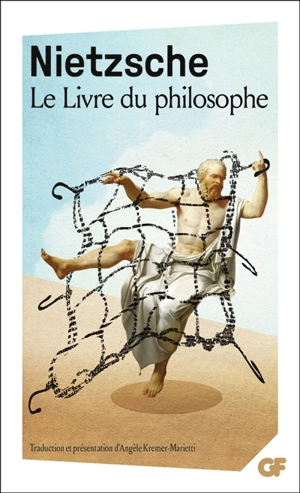 Nietzsche
Le Livre du philosophe

Traduction et présentation d'Angèle Kremer-Marietti

GF